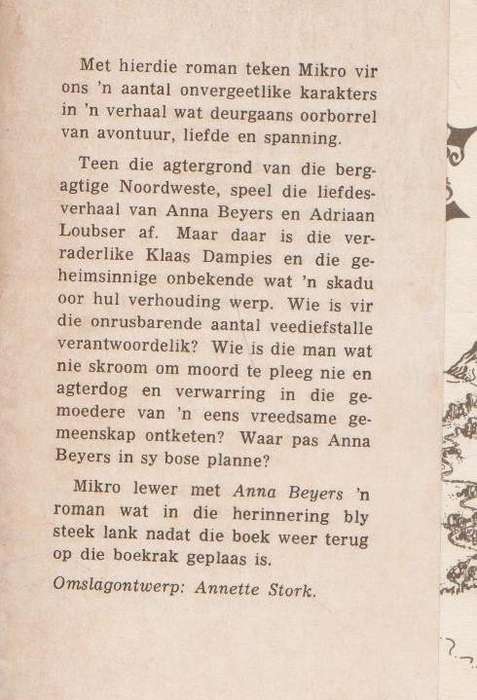 Met hierdie roman teken Mikro vir ons 'n aantal onvergeetlike karakters in 'n verhaal wat deurgaans oorborrel van avontuur, liefde en spanning.

Teen die agtergrond van die bergagtige Noordweste, speel die liefdesverhaal van Anna Beyers en Adriaan Loubser af. Maar daar is die verraderlike Klaas Dampies en die geheimsinnige onbekende wat 'n skadu oor hul verhouding werp. Wie is vir die onrusbarende aantal veediefstalle verantwoordelik? Wie is die man wat nie skroom om moord te pleeg nie en agterdog en verwarring in die gemoedere van 'n eens vreedsame gemeenskap ontketen? Waar pas Anna Beyers in sy bose planne?

Mikro lewer met Anna Beyers 'n roman wat in die herinnering bly steek lank nadat die boek weer terug op die boekrak geplaas is.

Omslagontwerp: Annette Stork.